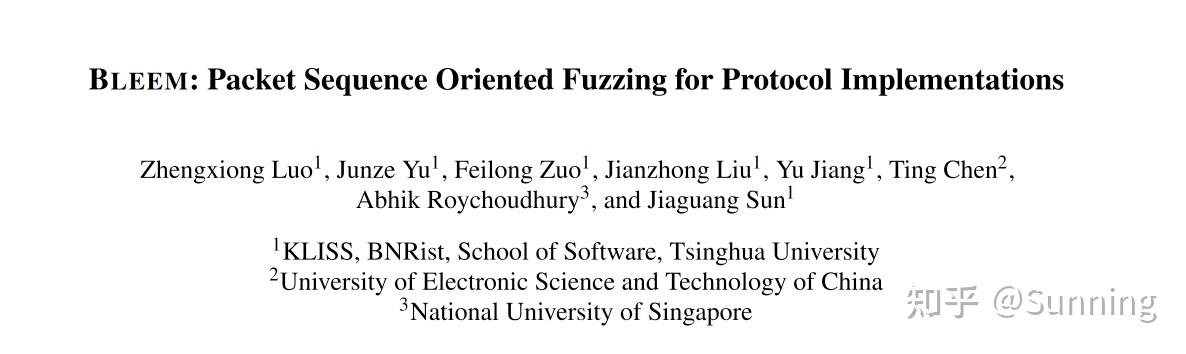 BLEEM: Packet Sequence Oriented Fuzzing for Protocol Implementations

Zhengxiong Luo$^1$, Junze Yu$^1$, Feilong Zuo$^1$, Jianzhong Liu$^1$, Yu Jiang$^1$, Ting Chen$^2$, Abhik Roychoudhury$^3$, and Jiaguang Sun$^1$

$^1$KLISS, BNRist, School of Software, Tsinghua University
$^2$University of Electronic Science and Technology of China
$^3$National University of Singapore

知乎 @Sunning